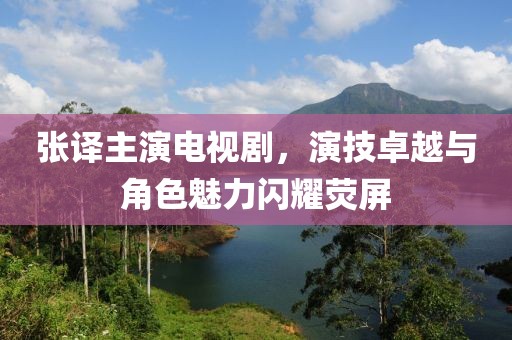 张译主演电视剧，演技卓越与角色魅力闪耀荧屏